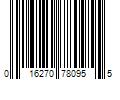 0 16270 78095 5